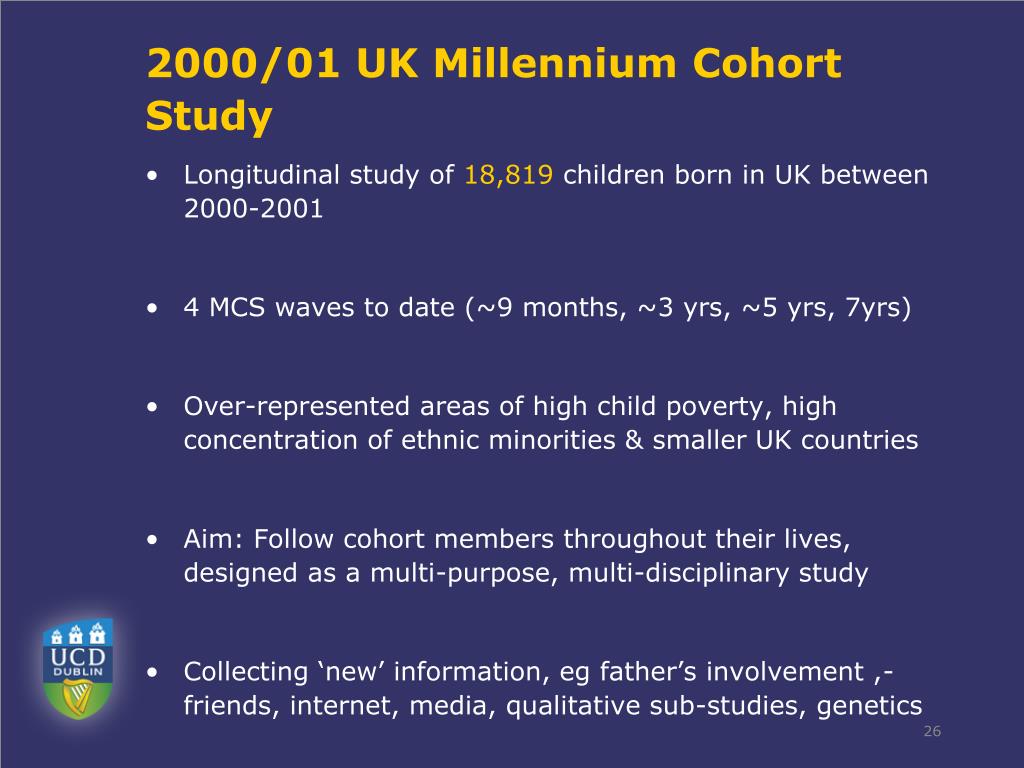 2000/01 UK Millennium Cohort Study

• Longitudinal study of 18,819 children born in UK between 2000-2001

• 4 MCS waves to date (~9 months, ~3 yrs, ~5 yrs, 7yrs)

• Over-represented areas of high child poverty, high concentration of ethnic minorities & smaller UK countries

• Aim: Follow cohort members throughout their lives, designed as a multi-purpose, multi-disciplinary study

• Collecting ‘new’ information, eg father’s involvement ,- friends, internet, media, qualitative sub-studies, genetics

UCD DUBLIN

26